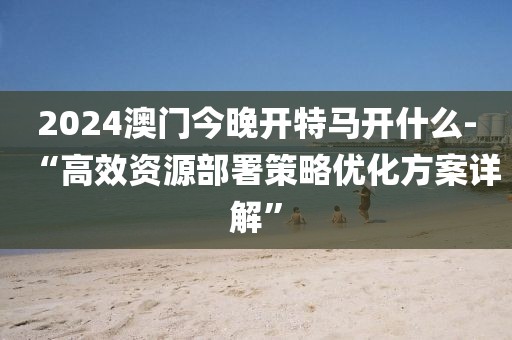 2024澳门今晚开特马开什么-“高效资源部署策略优化方案详解”